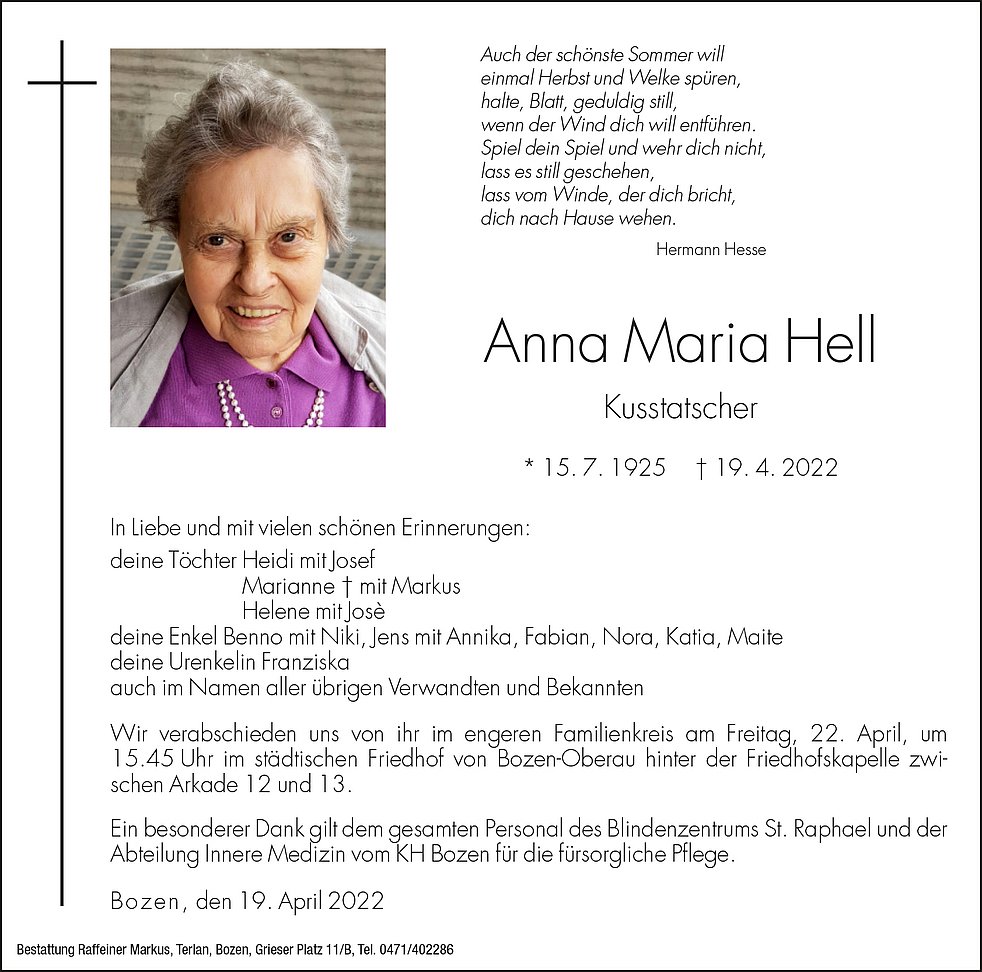 Auch der schönste Sommer will
einmal Herbst und Welke spüren,
halte, Blatt, geduldig still,
wenn der Wind dich will entführen.
Spiel dein Spiel und wehr dich nicht,
lass es still geschehen,
lass vom Winde, der dich bricht,
dich nach Hause wehen.

Hermann Hesse

Anna Maria Hell

Kusstatscher

* 15. 7. 1925 † 19. 4. 2022

In Liebe und mit vielen schönen Erinnerungen:
deine Töchter Heidi mit Josef
Marianne † mit Markus
Helene mit Josè
deine Enkel Benno mit Niki, Jens mit Annika, Fabian, Nora, Katia, Maite
deine Urenkelin Franziska
auch im Namen aller übrigen Verwandten und Bekannten

Wir verabschieden uns von ihr im engeren Familienkreis am Freitag, 22. April, um 15.45 Uhr im städtischen Friedhof von Bozen-Oberau hinter der Friedhofskapelle zwischen Arkade 12 und 13.

Ein besonderer Dank gilt dem gesamten Personal des Blindenzentrums St. Raphael und der Abteilung Innere Medizin vom KH Bozen für die fürsorgliche Pflege.

Bozen, den 19. April 2022

Bestattung Raffeiner Markus, Terlan, Bozen, Grieser Platz 11/B, Tel. 0471/402286